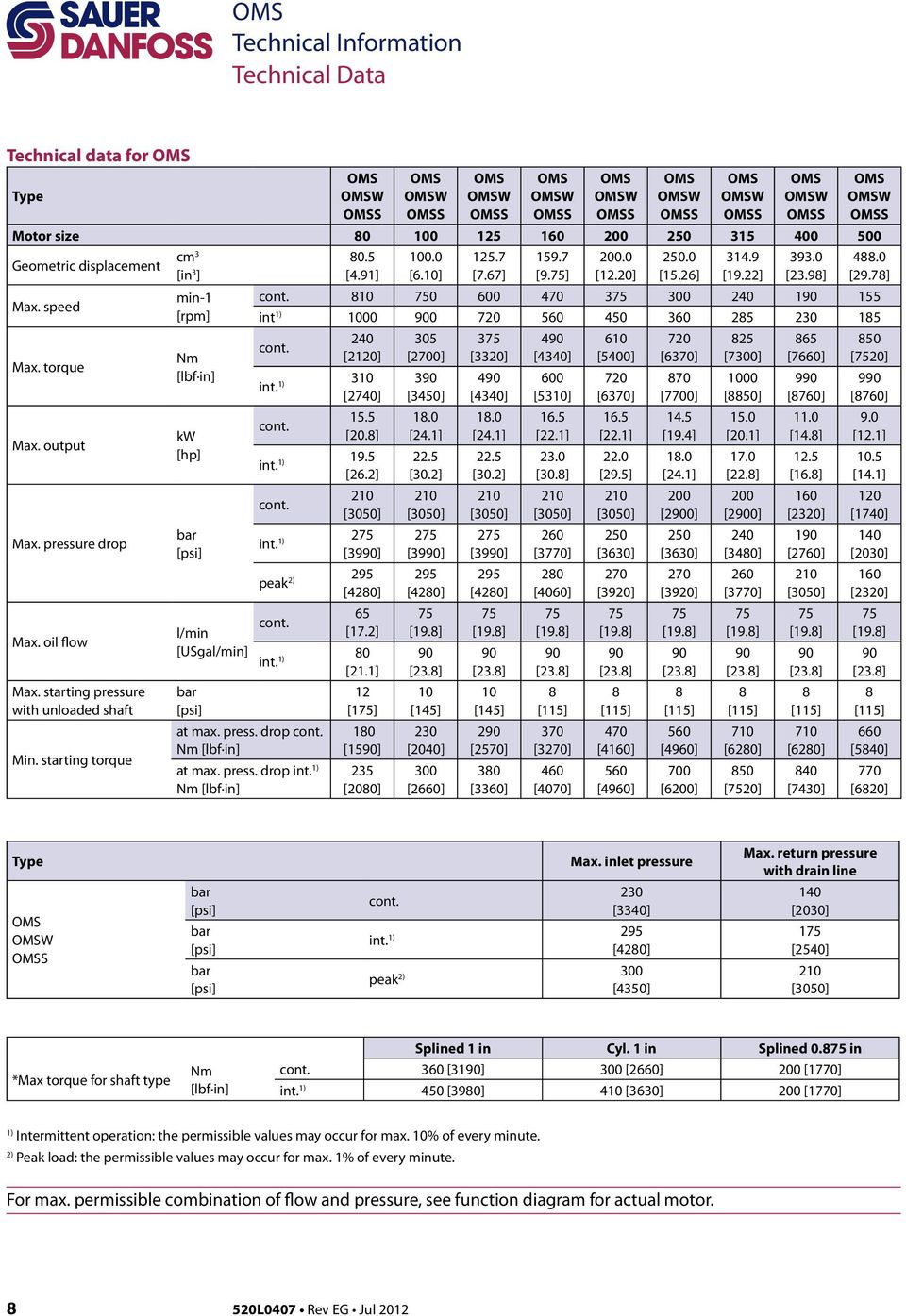 SAUER DANFOSS

OMS
Technical Information
Technical Data

Technical data for OMS

| Type | | | OMS OMSW OMSS | OMS OMSW OMSS | OMS OMSW OMSS | OMS OMSW OMSS | OMS OMSW OMSS | OMS OMSW OMSS | OMS OMSW OMSS | OMS OMSW OMSS | OMS OMSW OMSS |
|---|---|---|---|---|---|---|---|---|---|---|---|
| Motor size | | | 80 | 100 | 125 | 160 | 200 | 250 | 315 | 400 | 500 |
| Geometric displacement | $cm^3$ [$in^3$] | | 80.5 [4.91] | 100.0 [6.10] | 125.7 [7.67] | 159.7 [9.75] | 200.0 [12.20] | 250.0 [15.26] | 314.9 [19.22] | 393.0 [23.98] | 488.0 [29.78] |
| Max. speed | min-1 [rpm] | cont. | 810 | 750 | 600 | 470 | 375 | 300 | 240 | 190 | 155 |
| | | int$^{1)}$ | 1000 | 900 | 720 | 560 | 450 | 360 | 285 | 230 | 185 |
| Max. torque | Nm [lbf·in] | cont. | 240 [2120] | 305 [2700] | 375 [3320] | 490 [4340] | 610 [5400] | 720 [6370] | 825 [7300] | 865 [7660] | 850 [7520] |
| | | int.$^{1)}$ | 310 [2740] | 390 [3450] | 490 [4340] | 600 [5310] | 720 [6370] | 870 [7700] | 1000 [8850] | 990 [8760] | 990 [8760] |
| Max. output | kW [hp] | cont. | 15.5 [20.8] | 18.0 [24.1] | 18.0 [24.1] | 16.5 [22.1] | 16.5 [22.1] | 14.5 [19.4] | 15.0 [20.1] | 11.0 [14.8] | 9.0 [12.1] |
| | | int.$^{1)}$ | 19.5 [26.2] | 22.5 [30.2] | 22.5 [30.2] | 23.0 [30.8] | 22.0 [29.5] | 18.0 [24.1] | 17.0 [22.8] | 12.5 [16.8] | 10.5 [14.1] |
| Max. pressure drop | bar [psi] | cont. | 210 [3050] | 210 [3050] | 210 [3050] | 210 [3050] | 210 [3050] | 200 [2900] | 200 [2900] | 160 [2320] | 120 [1740] |
| | | int.$^{1)}$ | 275 [3990] | 275 [3990] | 275 [3990] | 260 [3770] | 250 [3630] | 250 [3630] | 240 [3480] | 190 [2760] | 140 [2030] |
| | | peak$^{2)}$ | 295 [4280] | 295 [4280] | 295 [4280] | 280 [4060] | 270 [3920] | 270 [3920] | 260 [3770] | 210 [3050] | 160 [2320] |
| Max. oil flow | l/min [USgal/min] | cont. | 65 [17.2] | 75 [19.8] | 75 [19.8] | 75 [19.8] | 75 [19.8] | 75 [19.8] | 75 [19.8] | 75 [19.8] | 75 [19.8] |
| | | int.$^{1)}$ | 80 [21.1] | 90 [23.8] | 90 [23.8] | 90 [23.8] | 90 [23.8] | 90 [23.8] | 90 [23.8] | 90 [23.8] | 90 [23.8] |
| Max. starting pressure with unloaded shaft | bar [psi] | | 12 [175] | 10 [145] | 10 [145] | 8 [115] | 8 [115] | 8 [115] | 8 [115] | 8 [115] | 8 [115] |
| Min. starting torque | at max. press. drop cont. Nm [lbf·in] | | 180 [1590] | 230 [2040] | 290 [2570] | 370 [3270] | 470 [4160] | 560 [4960] | 710 [6280] | 710 [6280] | 660 [5840] |
| | at max. press. drop int.$^{1)}$ Nm [lbf·in] | | 235 [2080] | 300 [2660] | 380 [3360] | 460 [4070] | 560 [4960] | 700 [6200] | 850 [7520] | 840 [7430] | 770 [6820] |

| Type | | | Max. inlet pressure | Max. return pressure with drain line |
|---|---|---|---|---|
| OMS OMSW OMSS | bar [psi] | cont. | 230 [3340] | 140 [2030] |
| | bar [psi] | int.$^{1)}$ | 295 [4280] | 175 [2540] |
| | bar [psi] | peak$^{2)}$ | 300 [4350] | 210 [3050] |

| | | | Splined 1 in | Cyl. 1 in | Splined 0.875 in |
|---|---|---|---|---|---|
| *Max torque for shaft type | Nm [lbf·in] | cont. | 360 [3190] | 300 [2660] | 200 [1770] |
| | | int.$^{1)}$ | 450 [3980] | 410 [3630] | 200 [1770] |

$^{1)}$ Intermittent operation: the permissible values may occur for max. 10% of every minute.
$^{2)}$ Peak load: the permissible values may occur for max. 1% of every minute.

For max. permissible combination of flow and pressure, see function diagram for actual motor.

8 520L0407 • Rev EG • Jul 2012